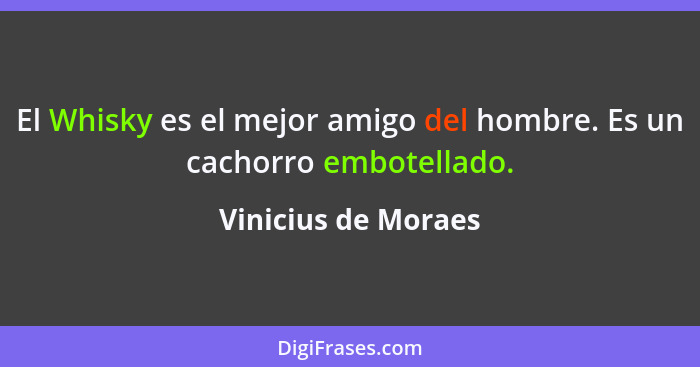 El Whisky es el mejor amigo del hombre. Es un cachorro embotellado.

Vinicius de Moraes

DigiFrases.com